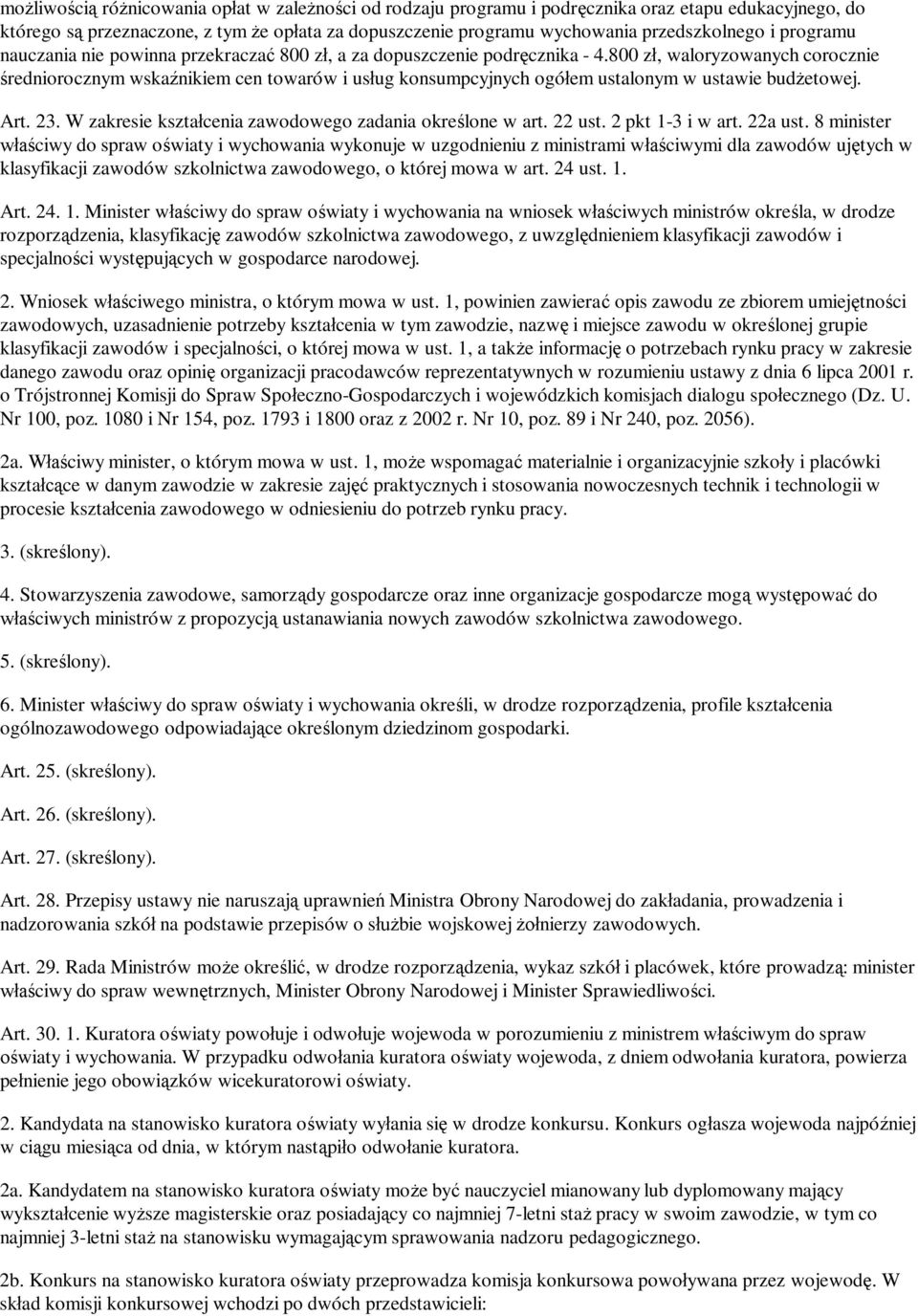 możliwością różnicowania opłat w zależności od rodzaju programu i podręcznika oraz etapu edukacyjnego, do którego są przeznaczone, z tym że opłata za dopuszczenie programu wychowania przedszkolnego i programu nauczania nie powinna przekraczać 800 zł, a za dopuszczenie podręcznika - 4.800 zł, waloryzowanych corocznie średniorocznym wskaźnikiem cen towarów i usług konsumpcyjnych ogółem ustalonym w ustawie budżetowej.

Art. 23. W zakresie kształcenia zawodowego zadania określone w art. 22 ust. 2 pkt 1-3 i w art. 22a ust. 8 minister właściwy do spraw oświaty i wychowania wykonuje w uzgodnieniu z ministrami właściwymi dla zawodów ujętych w klasyfikacji zawodów szkolnictwa zawodowego, o której mowa w art. 24 ust. 1.

Art. 24. 1. Minister właściwy do spraw oświaty i wychowania na wniosek właściwych ministrów określa, w drodze rozporządzenia, klasyfikację zawodów szkolnictwa zawodowego, z uwzględnieniem klasyfikacji zawodów i specjalności występujących w gospodarce narodowej.

2. Wniosek właściwego ministra, o którym mowa w ust. 1, powinien zawierać opis zawodu ze zbiorem umiejętności zawodowych, uzasadnienie potrzeby kształcenia w tym zawodzie, nazwę i miejsce zawodu w określonej grupie klasyfikacji zawodów i specjalności, o której mowa w ust. 1, a także informację o potrzebach rynku pracy w zakresie danego zawodu oraz opinię organizacji pracodawców reprezentatywnych w rozumieniu ustawy z dnia 6 lipca 2001 r. o Trójstronnej Komisji do Spraw Społeczno-Gospodarczych i wojewódzkich komisjach dialogu społecznego (Dz. U. Nr 100, poz. 1080 i Nr 154, poz. 1793 i 1800 oraz z 2002 r. Nr 10, poz. 89 i Nr 240, poz. 2056).

2a. Właściwy minister, o którym mowa w ust. 1, może wspomagać materialnie i organizacyjnie szkoły i placówki kształcące w danym zawodzie w zakresie zajęć praktycznych i stosowania nowoczesnych technik i technologii w procesie kształcenia zawodowego w odniesieniu do potrzeb rynku pracy.

3. (skreślony).

4. Stowarzyszenia zawodowe, samorządy gospodarcze oraz inne organizacje gospodarcze mogą występować do właściwych ministrów z propozycją ustanawiania nowych zawodów szkolnictwa zawodowego.

5. (skreślony).

6. Minister właściwy do spraw oświaty i wychowania określi, w drodze rozporządzenia, profile kształcenia ogólnozawodowego odpowiadające określonym dziedzinom gospodarki.

Art. 25. (skreślony).

Art. 26. (skreślony).

Art. 27. (skreślony).

Art. 28. Przepisy ustawy nie naruszają uprawnień Ministra Obrony Narodowej do zakładania, prowadzenia i nadzorowania szkół na podstawie przepisów o służbie wojskowej żołnierzy zawodowych.

Art. 29. Rada Ministrów może określić, w drodze rozporządzenia, wykaz szkół i placówek, które prowadzą: minister właściwy do spraw wewnętrznych, Minister Obrony Narodowej i Minister Sprawiedliwości.

Art. 30. 1. Kuratora oświaty powołuje i odwołuje wojewoda w porozumieniu z ministrem właściwym do spraw oświaty i wychowania. W przypadku odwołania kuratora oświaty wojewoda, z dniem odwołania kuratora, powierza pełnienie jego obowiązków wicekuratorowi oświaty.

2. Kandydata na stanowisko kuratora oświaty wyłania się w drodze konkursu. Konkurs ogłasza wojewoda najpóźniej w ciągu miesiąca od dnia, w którym nastąpiło odwołanie kuratora.

2a. Kandydatem na stanowisko kuratora oświaty może być nauczyciel mianowany lub dyplomowany mający wykształcenie wyższe magisterskie oraz posiadający co najmniej 7-letni staż pracy w swoim zawodzie, w tym co najmniej 3-letni staż na stanowisku wymagającym sprawowania nadzoru pedagogicznego.

2b. Konkurs na stanowisko kuratora oświaty przeprowadza komisja konkursowa powoływana przez wojewodę. W skład komisji konkursowej wchodzi po dwóch przedstawicieli: